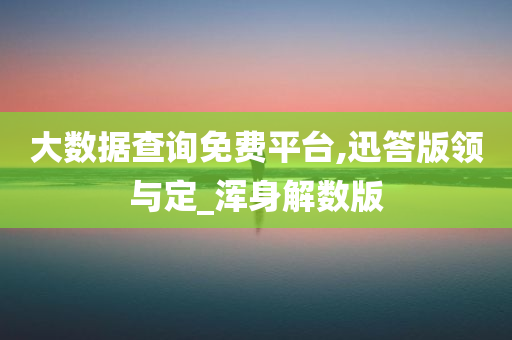 大数据查询免费平台,迅答版领与定_浑身解数版